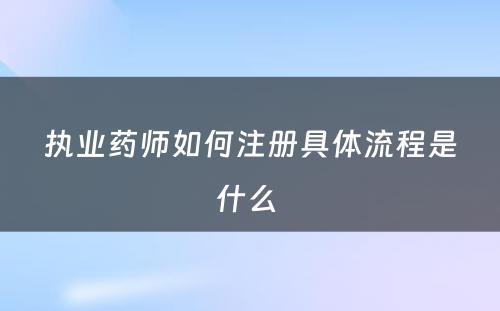 执业药师如何注册具体流程是什么